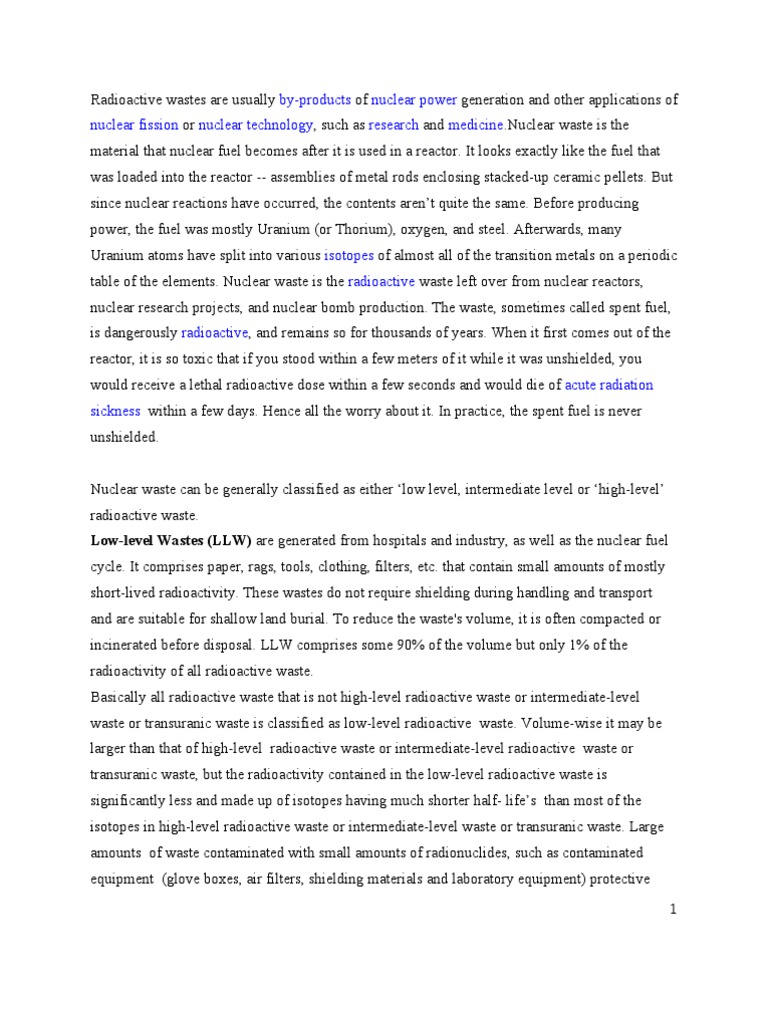 Radioactive wastes are usually by-products of nuclear power generation and other applications of nuclear fission or nuclear technology, such as research and medicine.Nuclear waste is the material that nuclear fuel becomes after it is used in a reactor. It looks exactly like the fuel that was loaded into the reactor -- assemblies of metal rods enclosing stacked-up ceramic pellets. But since nuclear reactions have occurred, the contents aren't quite the same. Before producing power, the fuel was mostly Uranium (or Thorium), oxygen, and steel. Afterwards, many Uranium atoms have split into various isotopes of almost all of the transition metals on a periodic table of the elements. Nuclear waste is the radioactive waste left over from nuclear reactors, nuclear research projects, and nuclear bomb production. The waste, sometimes called spent fuel, is dangerously radioactive, and remains so for thousands of years. When it first comes out of the reactor, it is so toxic that if you stood within a few meters of it while it was unshielded, you would receive a lethal radioactive dose within a few seconds and would die of acute radiation sickness within a few days. Hence all the worry about it. In practice, the spent fuel is never unshielded.

Nuclear waste can be generally classified as either 'low level, intermediate level or 'high-level' radioactive waste.
Low-level Wastes (LLW) are generated from hospitals and industry, as well as the nuclear fuel cycle. It comprises paper, rags, tools, clothing, filters, etc. that contain small amounts of mostly short-lived radioactivity. These wastes do not require shielding during handling and transport and are suitable for shallow land burial. To reduce the waste's volume, it is often compacted or incinerated before disposal. LLW comprises some 90% of the volume but only 1% of the radioactivity of all radioactive waste.
Basically all radioactive waste that is not high-level radioactive waste or intermediate-level waste or transuranic waste is classified as low-level radioactive waste. Volume-wise it may be larger than that of high-level radioactive waste or intermediate-level radioactive waste or transuranic waste, but the radioactivity contained in the low-level radioactive waste is significantly less and made up of isotopes having much shorter half- life's than most of the isotopes in high-level radioactive waste or intermediate-level waste or transuranic waste. Large amounts of waste contaminated with small amounts of radionuclides, such as contaminated equipment (glove boxes, air filters, shielding materials and laboratory equipment) protective

1